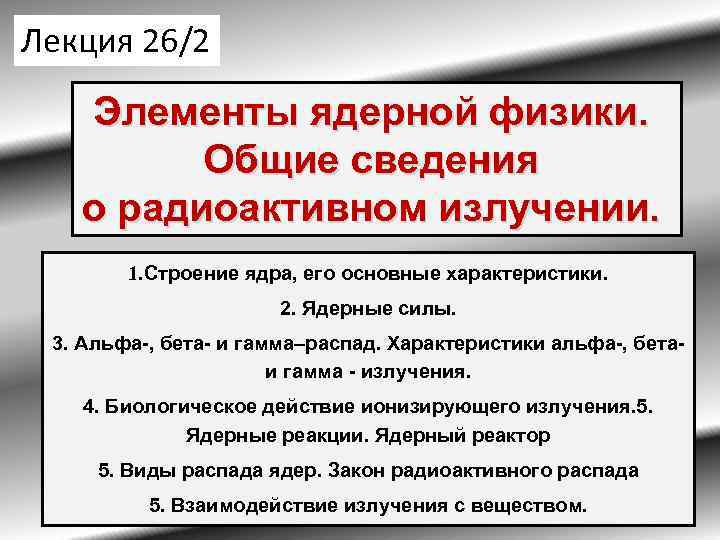 Лекция 26/2

Элементы ядерной физики. Общие сведения о радиоактивном излучении.

1.Строение ядра, его основные характеристики.

2. Ядерные силы.

3. Альфа-, бета- и гамма–распад. Характеристики альфа-, бета- и гамма - излучения.

4. Биологическое действие ионизирующего излучения.5. Ядерные реакции. Ядерный реактор

5. Виды распада ядер. Закон радиоактивного распада

5. Взаимодействие излучения с веществом.